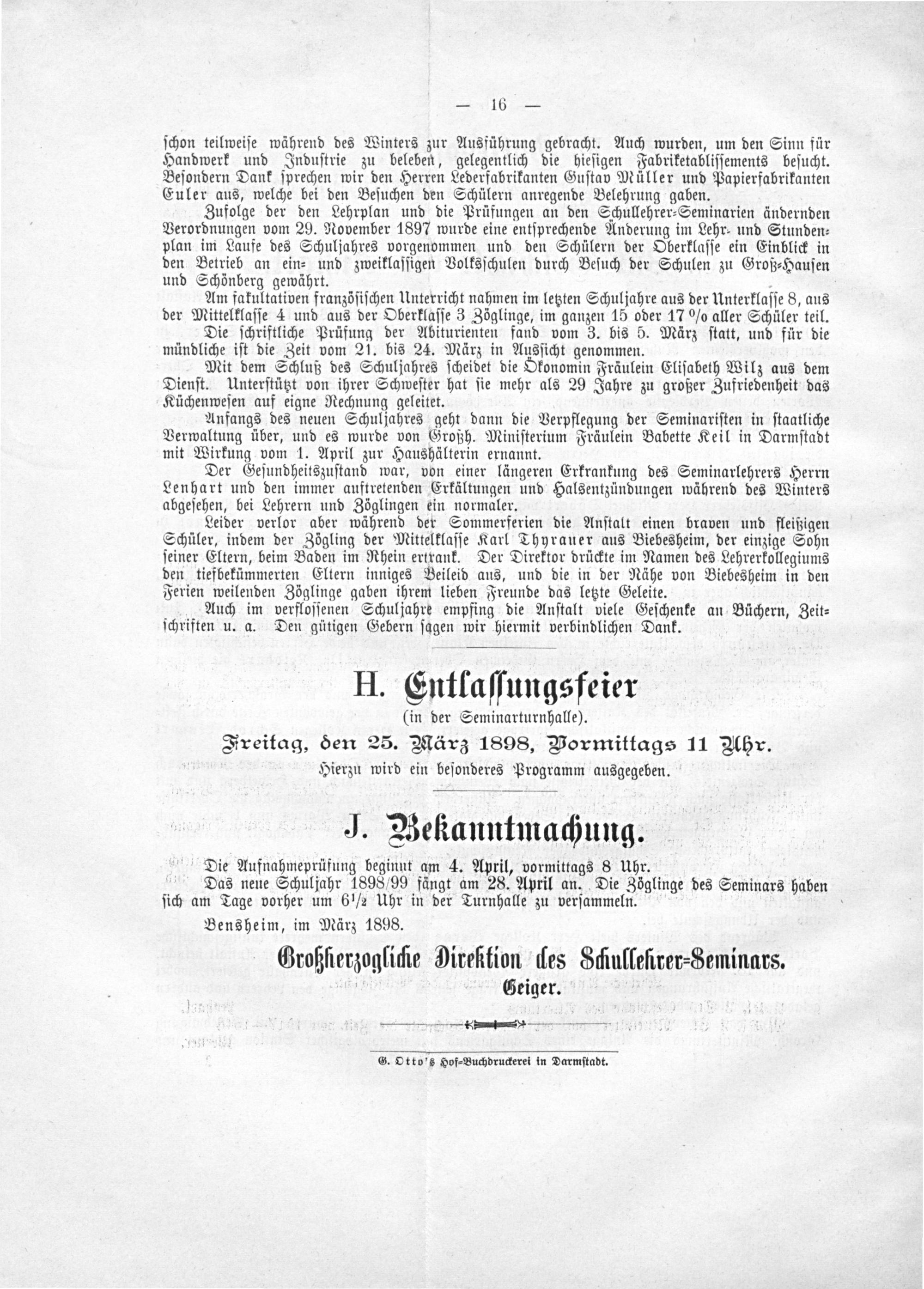 — 16 —

schon teilweise während des Winters zur Ausführung gebracht. Auch wurden, um den Sinn für Handwerk und Industrie zu beleben, gelegentlich die hiesigen Fabriketablissements besucht. Besondern Dank sprechen wir den Herren Lederfabrikanten Gustav Müller und Papierfabrikanten Euler aus, welche bei den Besuchen den Schülern anregende Belehrung gaben.

Zufolge der den Lehrplan und die Prüfungen an den Schullehrer-Seminarien ändernden Verordnungen vom 29. November 1897 wurde eine entsprechende Änderung im Lehr- und Stundenplan im Laufe des Schuljahres vorgenommen und den Schülern der Oberklasse ein Einblick in den Betrieb an ein- und zweiklassigen Volksschulen durch Besuch der Schulen zu Groß-Hausen und Schönberg gewährt.

Am fakultativen französischen Unterricht nahmen im letzten Schuljahre aus der Unterklasse 8, aus der Mittelklasse 4 und aus der Oberklasse 3 Zöglinge, im ganzen 15 oder 17 % aller Schüler teil.

Die schriftliche Prüfung der Abiturienten fand vom 3. bis 5. März statt, und für die mündliche ist die Zeit vom 21. bis 24. März in Aussicht genommen.

Mit dem Schluß des Schuljahres scheidet die Ökonomin Fräulein Elisabeth Wilz aus dem Dienst. Unterstützt von ihrer Schwester hat sie mehr als 29 Jahre zu großer Zufriedenheit das Küchenwesen auf eigne Rechnung geleitet.

Anfangs des neuen Schuljahres geht dann die Verpflegung der Seminaristen in staatliche Verwaltung über, und es wurde von Großh. Ministerium Fräulein Babette Keil in Darmstadt mit Wirkung vom 1. April zur Haushälterin ernannt.

Der Gesundheitszustand war, von einer längeren Erkrankung des Seminarlehrers Herrn Lenhart und den immer auftretenden Erkältungen und Halsentzündungen während des Winters abgesehen, bei Lehrern und Zöglingen ein normaler.

Leider verlor aber während der Sommerferien die Anstalt einen braven und fleißigen Schüler, indem der Zögling der Mittelklasse Karl Thyrauer aus Biebesheim, der einzige Sohn seiner Eltern, beim Baden im Rhein ertrank. Der Direktor drückte im Namen des Lehrerkollegiums den tiefbekümmerten Eltern inniges Beileid aus, und die in der Nähe von Biebesheim in den Ferien weilenden Zöglinge gaben ihrem lieben Freunde das letzte Geleite.

Auch im verflossenen Schuljahre empfing die Anstalt viele Geschenke an Büchern, Zeitschriften u. a. Den gütigen Gebern sagen wir hiermit verbindlichen Dank.

H. Entlassungsfeier

(in der Seminarturnhalle).

Freitag, den 25. März 1898, Vormittags 11 Uhr.

Hierzu wird ein besonderes Programm ausgegeben.

J. Bekanntmachung.

Die Aufnahmeprüfung beginnt am 4. April, vormittags 8 Uhr.

Das neue Schuljahr 1898/99 fängt am 28. April an. Die Zöglinge des Seminars haben sich am Tage vorher um $6\frac{1}{2}$ Uhr in der Turnhalle zu versammeln.

Bensheim, im März 1898.

Großherzogliche Direktion des Schullehrer-Seminars.
Geiger.

G. Otto's Hof-Buchdruckerei in Darmstadt.